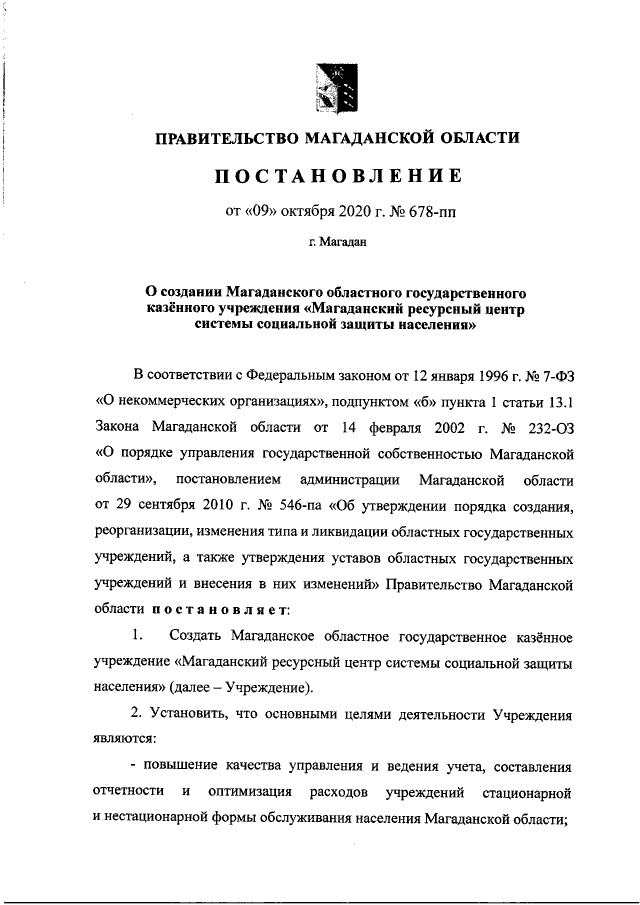 ПРАВИТЕЛЬСТВО МАГАДАНСКОЙ ОБЛАСТИ

ПОСТАНОВЛЕНИЕ

от «09» октября 2020 г. № 678-пп

г. Магадан

О создании Магаданского областного государственного казённого учреждения «Магаданский ресурсный центр системы социальной защиты населения»

В соответствии с Федеральным законом от 12 января 1996 г. № 7-ФЗ «О некоммерческих организациях», подпунктом «б» пункта 1 статьи 13.1 Закона Магаданской области от 14 февраля 2002 г. № 232-ОЗ «О порядке управления государственной собственностью Магаданской области», постановлением администрации Магаданской области от 29 сентября 2010 г. № 546-па «Об утверждении порядка создания, реорганизации, изменения типа и ликвидации областных государственных учреждений, а также утверждения уставов областных государственных учреждений и внесения в них изменений» Правительство Магаданской области постановляет:

1. Создать Магаданское областное государственное казённое учреждение «Магаданский ресурсный центр системы социальной защиты населения» (далее – Учреждение).

2. Установить, что основными целями деятельности Учреждения являются:

- повышение качества управления и ведения учета, составления отчетности и оптимизация расходов учреждений стационарной и нестационарной формы обслуживания населения Магаданской области;